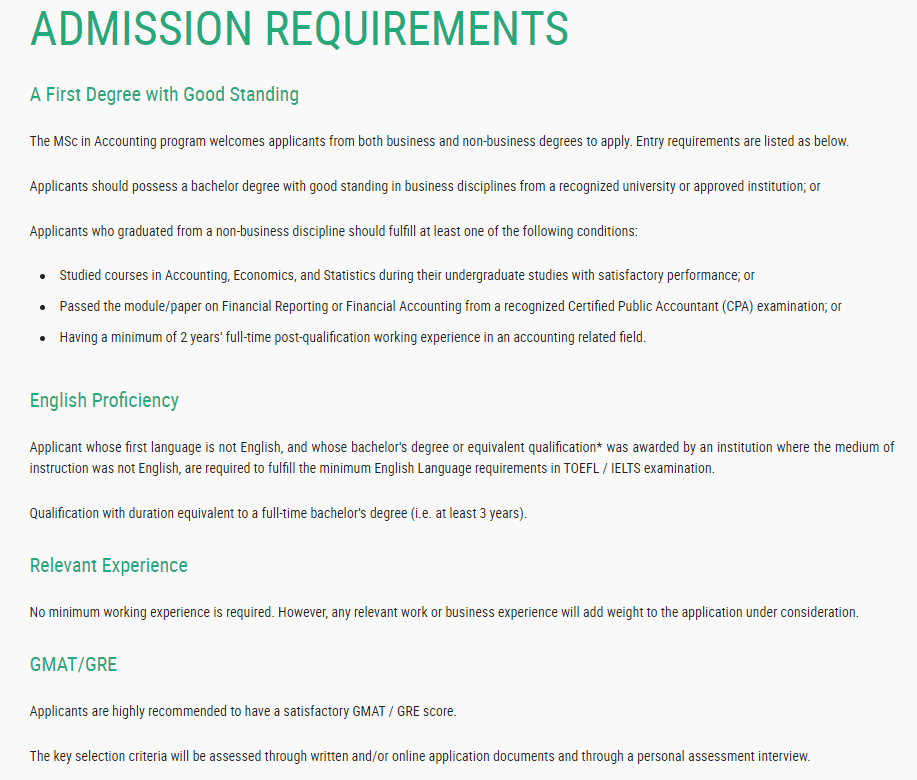 ADMISSION REQUIREMENTS

A First Degree with Good Standing

The MSc in Accounting program welcomes applicants from both business and non-business degrees to apply. Entry requirements are listed as below.

Applicants should possess a bachelor degree with good standing in business disciplines from a recognized university or approved institution; or

Applicants who graduated from a non-business discipline should fulfill at least one of the following conditions:

- Studied courses in Accounting, Economics, and Statistics during their undergraduate studies with satisfactory performance; or
- Passed the module/paper on Financial Reporting or Financial Accounting from a recognized Certified Public Accountant (CPA) examination; or
- Having a minimum of 2 years' full-time post-qualification working experience in an accounting related field.

English Proficiency

Applicant whose first language is not English, and whose bachelor's degree or equivalent qualification* was awarded by an institution where the medium of instruction was not English, are required to fulfill the minimum English Language requirements in TOEFL / IELTS examination.

Qualification with duration equivalent to a full-time bachelor's degree (i.e. at least 3 years).

Relevant Experience

No minimum working experience is required. However, any relevant work or business experience will add weight to the application under consideration.

GMAT/GRE

Applicants are highly recommended to have a satisfactory GMAT / GRE score.

The key selection criteria will be assessed through written and/or online application documents and through a personal assessment interview.